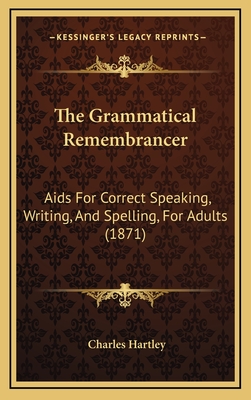 —KESSINGER'S LEGACY REPRINTS—

The Grammatical Remembrancer

Aids For Correct Speaking, Writing, And Spelling, For Adults (1871)

Charles Hartley